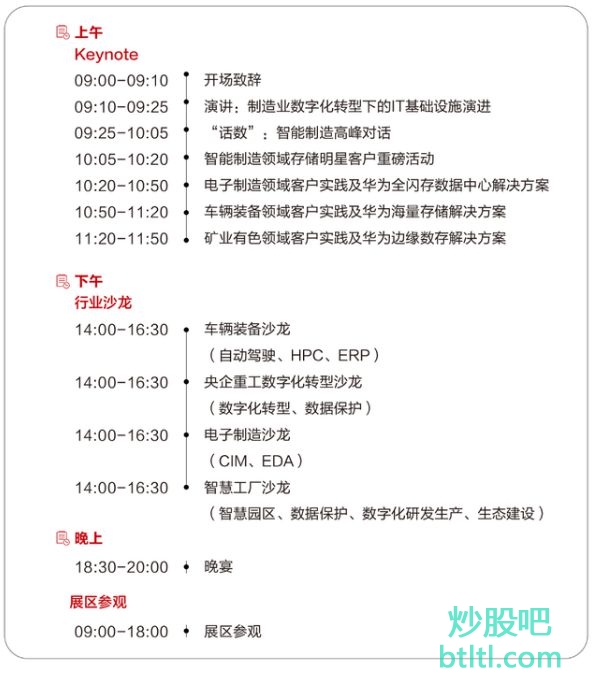 上午
Keynote

09:00-09:10 开场致辞
09:10-09:25 演讲：制造业数字化转型下的IT基础设施演进
09:25-10:05 “话数”：智能制造高峰对话
10:05-10:20 智能制造领域存储明星客户重磅活动
10:20-10:50 电子制造领域客户实践及华为全闪存数据中心解决方案
10:50-11:20 车辆装备领域客户实践及华为海量存储解决方案
11:20-11:50 矿业有色领域客户实践及华为边缘数存解决方案

下午
行业沙龙

14:00-16:30 车辆装备沙龙
（自动驾驶、HPC、ERP）
14:00-16:30 央企重工数字化转型沙龙
（数字化转型、数据保护）
14:00-16:30 电子制造沙龙
（CIM、EDA）
14:00-16:30 智慧工厂沙龙
（智慧园区、数据保护、数字化研发生产、生态建设）

晚上
18:30-20:00 晚宴

展区参观
09:00-18:00 展区参观

炒股吧
btltl.com